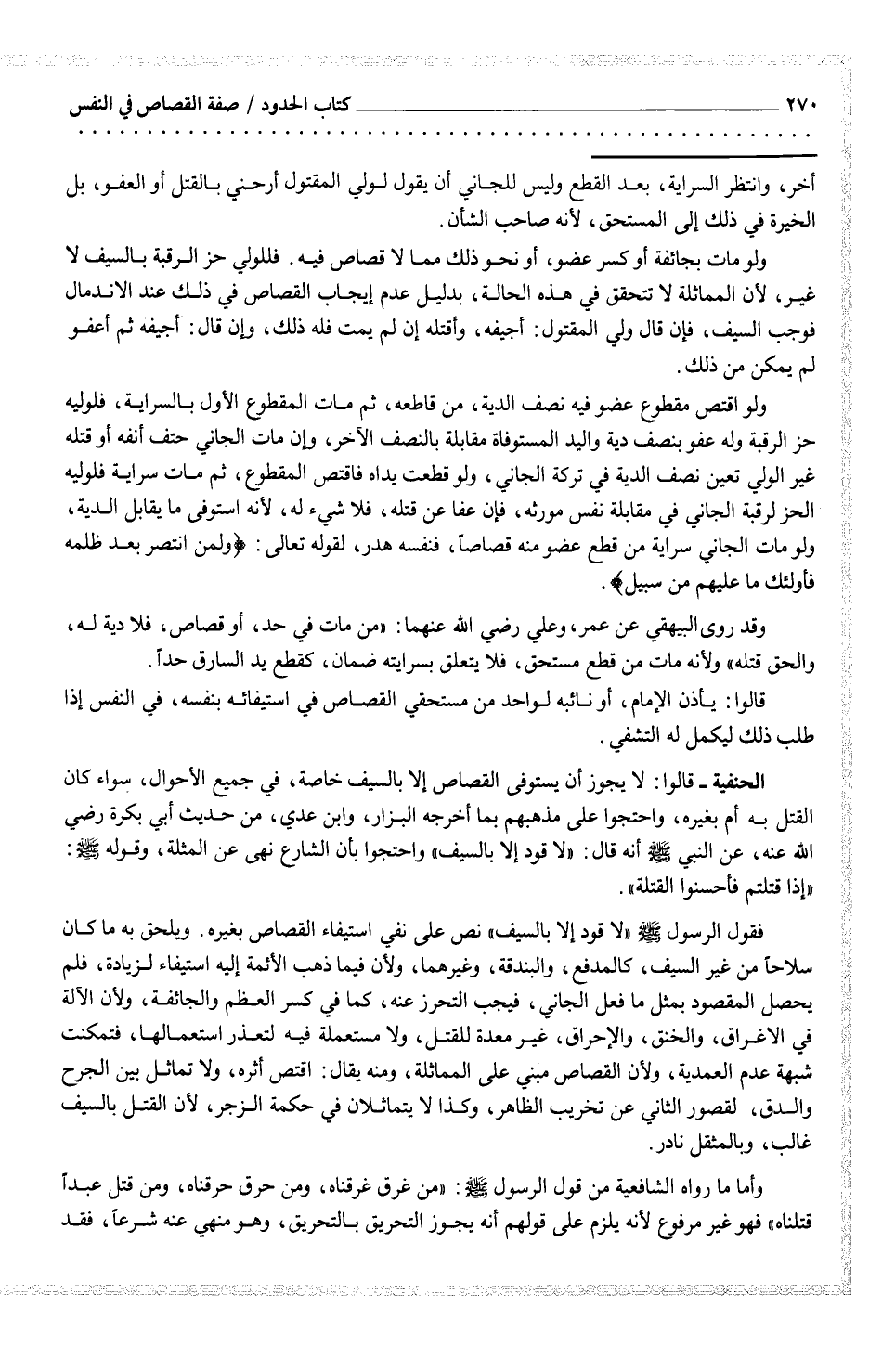 ٢٧٠ كتاب الحدود / صفة القصاص في النفس

أخر، وانتظر السراية، بعد القطع وليس للجاني أن يقول لولي المقتول أرحني بالقتل أو العفو، بل الخيرة في ذلك إلى المستحق، لأنه صاحب الشأن.

ولو مات بجائفة أو كسر عضو، أو نحو ذلك مما لا قصاص فيه. فللولي حز الرقبة بالسيف لا غير، لأن المماثلة لا تتحقق في هذه الحالة، بدليل عدم إيجاب القصاص في ذلك عند الاندمال فوجب السيف، فإن قال ولي المقتول: أجيفه، وأقتله إن لم يمت فله ذلك، وإن قال: أجيفه ثم أعفو لم يمكن من ذلك.

ولو اقتص مقطوع عضو فيه نصف الدية، من قاطعه، ثم مات المقطوع الأول بالسراية، فلوليه حز الرقبة وله عفو بنصف دية واليد المستوفاة مقابلة بالنصف الآخر، وإن مات الجاني حتف أنفه أو قتله غير الولي تعين نصف الدية في تركة الجاني، ولو قطعت يداه فاقتص المقطوع، ثم مات سراية فلوليه الحز لرقبة الجاني في مقابلة نفس مورثه، فإن عفا عن قتله، فلا شيء له، لأنه استوفى ما يقابل الدية، ولو مات الجاني سراية من قطع عضو منه قصاصاً، فنفسه هدر، لقوله تعالى: ﴿ولمن انتصر بعد ظلمه فأولئك ما عليهم من سبيل﴾.

وقد روى البيهقي عن عمر، وعلي رضي الله عنهما: «من مات في حد، أو قصاص، فلا دية له، والحق قتله» ولأنه مات من قطع مستحق، فلا يتعلق بسرايته ضمان، كقطع يد السارق حداً.

قالوا: يأذن الإمام، أو نائبه لواحد من مستحقي القصاص في استيفائه بنفسه، في النفس إذا طلب ذلك ليكمل له التشفي.

الحنفية ـ قالوا: لا يجوز أن يستوفى القصاص إلا بالسيف خاصة، في جميع الأحوال، سواء كان القتل به أم بغيره، واحتجوا على مذهبهم بما أخرجه البزار، وابن عدي، من حديث أبي بكرة رضي الله عنه، عن النبي ﷺ أنه قال: «لا قود إلا بالسيف» واحتجوا بأن الشارع نهى عن المثلة، وقوله ﷺ: «إذا قتلتم فأحسنوا القتلة».

فقول الرسول ﷺ «لا قود إلا بالسيف» نص على نفي استيفاء القصاص بغيره. ويلحق به ما كان سلاحاً من غير السيف، كالمدفع، والبندقة، وغيرهما، ولأن فيما ذهب الأئمة إليه استيفاء لزيادة، فلم يحصل المقصود بمثل ما فعل الجاني، فيجب التحرز عنه، كما في كسر العظم والجائفة، ولأن الآلة في الاغراق، والخنق، والإحراق، غير معدة للقتل، ولا مستعملة فيه لتعذر استعمالها، فتمكنت شبهة عدم العمدية، ولأن القصاص مبني على المماثلة، ومنه يقال: اقتص أثره، ولا تماثل بين الجرح والدق، لقصور الثاني عن تخريب الظاهر، وكذا لا يتماثلان في حكمة الزجر، لأن القتل بالسيف غالب، وبالمثقل نادر.

وأما ما رواه الشافعية من قول الرسول ﷺ: «من غرق غرقناه، ومن حرق حرقناه، ومن قتل عبداً قتلناه» فهو غير مرفوع لأنه يلزم على قولهم أنه يجوز التحريق بالتحريق، وهو منهي عنه شرعاً، فقد